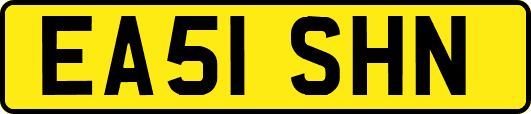 EA51 SHN